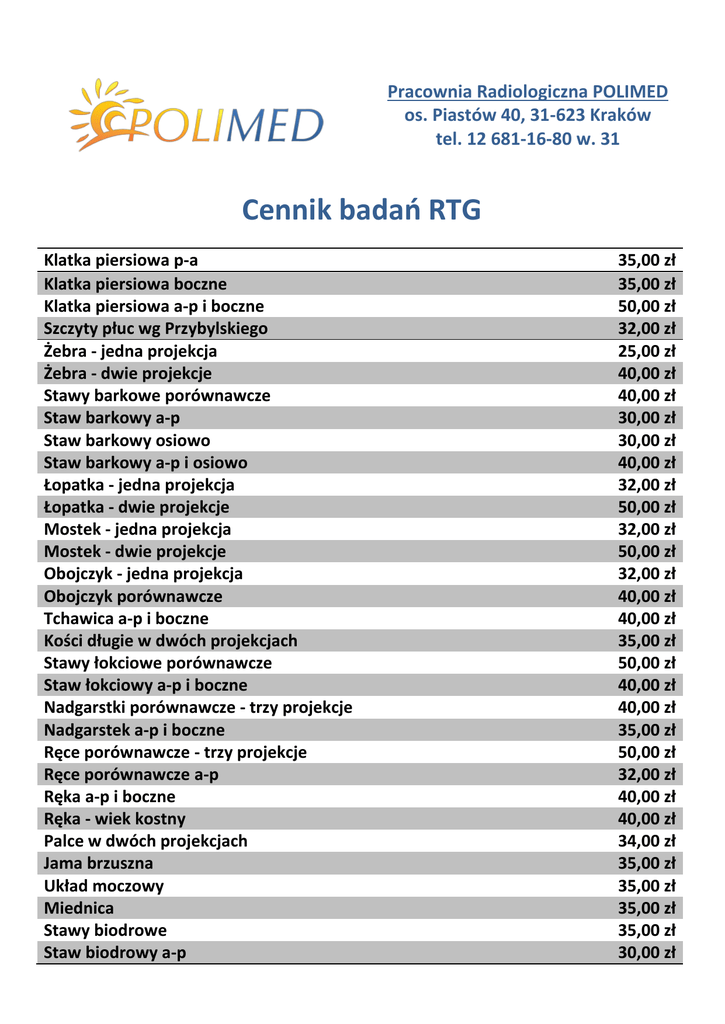 POLIMED

Pracownia Radiologiczna POLIMED
os. Piastów 40, 31-623 Kraków
tel. 12 681-16-80 w. 31

Cennik badań RTG

| | |
|---|---|
| Klatka piersiowa p-a | 35,00 zł |
| Klatka piersiowa boczne | 35,00 zł |
| Klatka piersiowa a-p i boczne | 50,00 zł |
| Szczyty płuc wg Przybylskiego | 32,00 zł |
| Żebra - jedna projekcja | 25,00 zł |
| Żebra - dwie projekcje | 40,00 zł |
| Stawy barkowe porównawcze | 40,00 zł |
| Staw barkowy a-p | 30,00 zł |
| Staw barkowy osiowo | 30,00 zł |
| Staw barkowy a-p i osiowo | 40,00 zł |
| Łopatka - jedna projekcja | 32,00 zł |
| Łopatka - dwie projekcje | 50,00 zł |
| Mostek - jedna projekcja | 32,00 zł |
| Mostek - dwie projekcje | 50,00 zł |
| Obojczyk - jedna projekcja | 32,00 zł |
| Obojczyk porównawcze | 40,00 zł |
| Tchawica a-p i boczne | 40,00 zł |
| Kości długie w dwóch projekcjach | 35,00 zł |
| Stawy łokciowe porównawcze | 50,00 zł |
| Staw łokciowy a-p i boczne | 40,00 zł |
| Nadgarstki porównawcze - trzy projekcje | 40,00 zł |
| Nadgarstek a-p i boczne | 35,00 zł |
| Ręce porównawcze - trzy projekcje | 50,00 zł |
| Ręce porównawcze a-p | 32,00 zł |
| Ręka a-p i boczne | 40,00 zł |
| Ręka - wiek kostny | 40,00 zł |
| Palce w dwóch projekcjach | 34,00 zł |
| Jama brzuszna | 35,00 zł |
| Układ moczowy | 35,00 zł |
| Miednica | 35,00 zł |
| Stawy biodrowe | 35,00 zł |
| Staw biodrowy a-p | 30,00 zł |